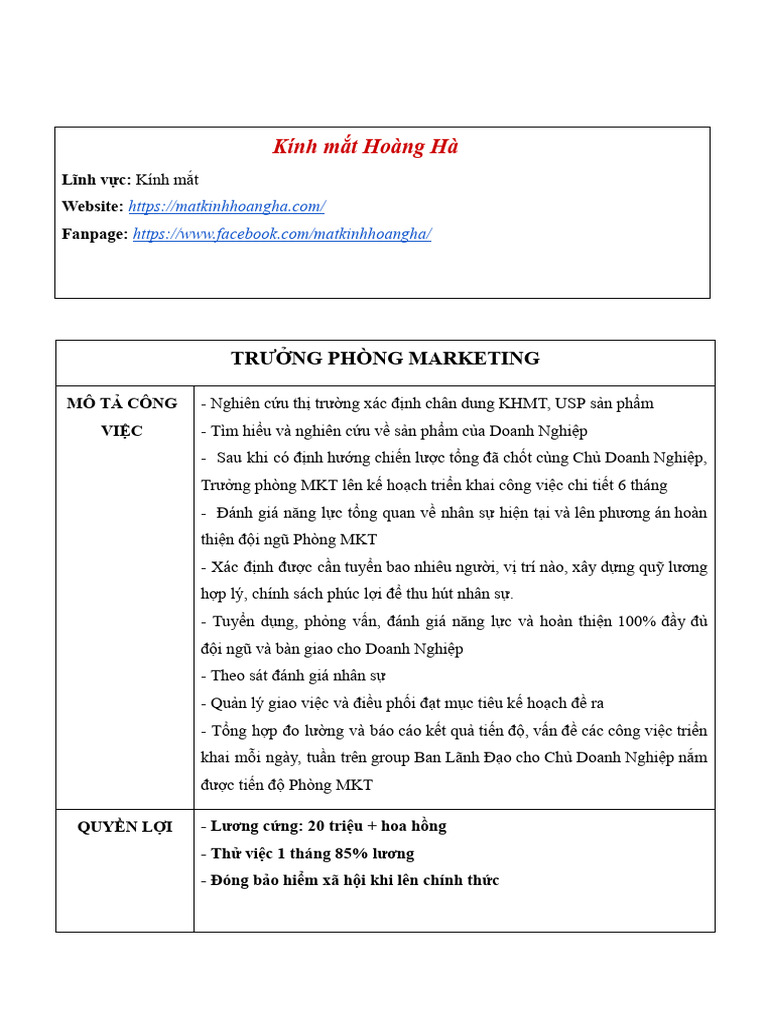 Kính mắt Hoàng Hà

Lĩnh vực: Kính mắt

Website: https://matkinhhoangha.com/

Fanpage: https://www.facebook.com/matkinhhoangha/

| TRƯỞNG PHÒNG MARKETING | |
|---|---|
| MÔ TẢ CÔNG VIỆC | - Nghiên cứu thị trường xác định chân dung KHMT, USP sản phẩm<br>- Tìm hiểu và nghiên cứu về sản phẩm của Doanh Nghiệp<br>- Sau khi có định hướng chiến lược tổng đã chốt cùng Chủ Doanh Nghiệp, Trưởng phòng MKT lên kế hoạch triển khai công việc chi tiết 6 tháng<br>- Đánh giá năng lực tổng quan về nhân sự hiện tại và lên phương án hoàn thiện đội ngũ Phòng MKT<br>- Xác định được cần tuyển bao nhiêu người, vị trí nào, xây dựng quỹ lương hợp lý, chính sách phúc lợi để thu hút nhân sự.<br>- Tuyển dụng, phỏng vấn, đánh giá năng lực và hoàn thiện 100% đầy đủ đội ngũ và bàn giao cho Doanh Nghiệp<br>- Theo sát đánh giá nhân sự<br>- Quản lý giao việc và điều phối đạt mục tiêu kế hoạch đề ra<br>- Tổng hợp đo lường và báo cáo kết quả tiến độ, vấn đề các công việc triển khai mỗi ngày, tuần trên group Ban Lãnh Đạo cho Chủ Doanh Nghiệp nắm được tiến độ Phòng MKT |
| QUYỀN LỢI | - Lương cứng: 20 triệu + hoa hồng<br>- Thử việc 1 tháng 85% lương<br>- Đóng bảo hiểm xã hội khi lên chính thức |